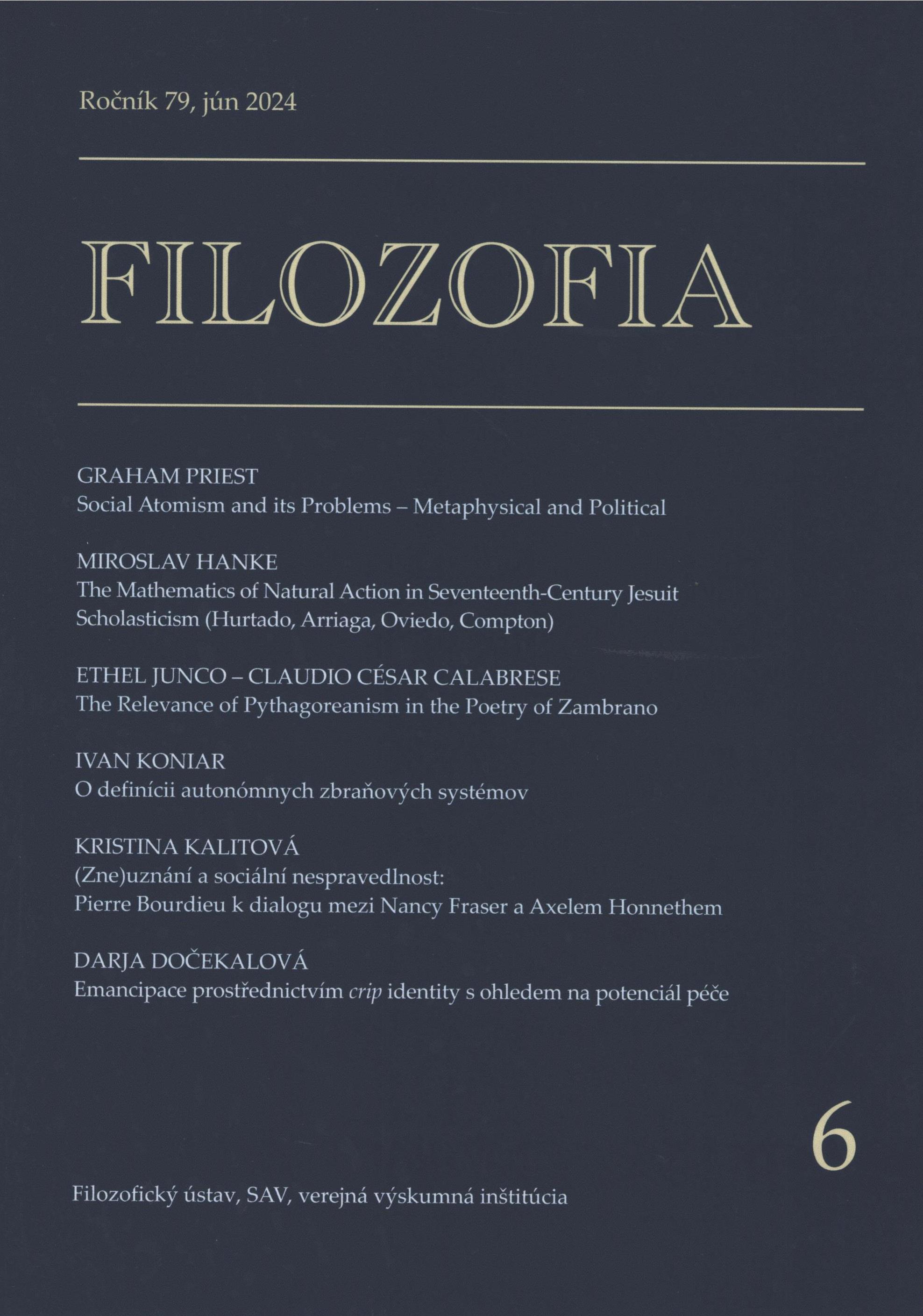 Ročník 79, jún 2024

FILOZOFIA

GRAHAM PRIEST
Social Atomism and its Problems – Metaphysical and Political

MIROSLAV HANKE
The Mathematics of Natural Action in Seventeenth-Century Jesuit Scholasticism (Hurtado, Arriaga, Oviedo, Compton)

ETHEL JUNCO – CLAUDIO CÉSAR CALABRESE
The Relevance of Pythagoreanism in the Poetry of Zambrano

IVAN KONIAR
O definícii autonómnych zbraňových systémov

KRISTINA KALITOVÁ
(Zne)uznání a sociální nespravedlnost:
Pierre Bourdieu k dialogu mezi Nancy Fraser a Axelem Honnethem

DARJA DOČEKALOVÁ
Emancipace prostřednictvím crip identity s ohledem na potenciál péče

6

Filozofický ústav, SAV, verejná výskumná inštitúcia